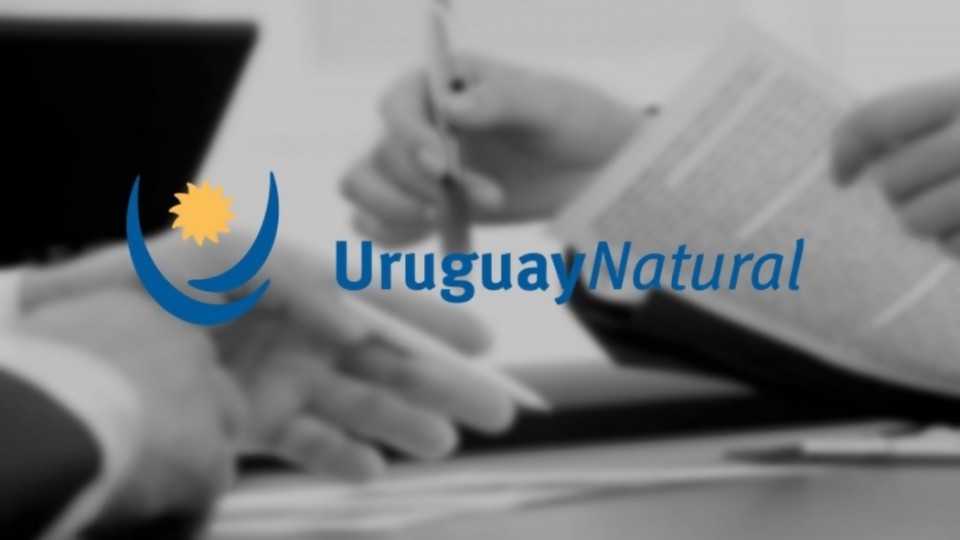 UruguayNatural